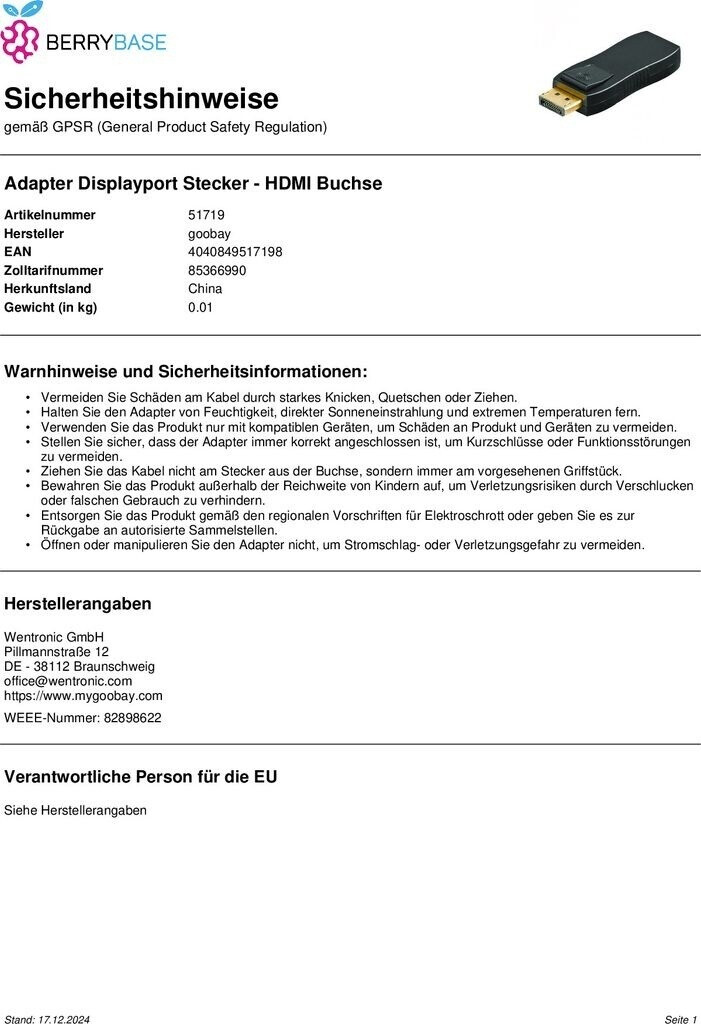 BERRYBASE

Sicherheitshinweise
gemäß GPSR (General Product Safety Regulation)

Adapter Displayport Stecker - HDMI Buchse

| Artikelnummer | 51719 |
|---|---|
| Hersteller | goobay |
| EAN | 4040849517198 |
| Zolltarifnummer | 85366990 |
| Herkunftsland | China |
| Gewicht (in kg) | 0.01 |

Warnhinweise und Sicherheitsinformationen:

• Vermeiden Sie Schäden am Kabel durch starkes Knicken, Quetschen oder Ziehen.
• Halten Sie den Adapter von Feuchtigkeit, direkter Sonneneinstrahlung und extremen Temperaturen fern.
• Verwenden Sie das Produkt nur mit kompatiblen Geräten, um Schäden an Produkt und Geräten zu vermeiden.
• Stellen Sie sicher, dass der Adapter immer korrekt angeschlossen ist, um Kurzschlüsse oder Funktionsstörungen zu vermeiden.
• Ziehen Sie das Kabel nicht am Stecker aus der Buchse, sondern immer am vorgesehenen Griffstück.
• Bewahren Sie das Produkt außerhalb der Reichweite von Kindern auf, um Verletzungsrisiken durch Verschlucken oder falschen Gebrauch zu verhindern.
• Entsorgen Sie das Produkt gemäß den regionalen Vorschriften für Elektroschrott oder geben Sie es zur Rückgabe an autorisierte Sammelstellen.
• Öffnen oder manipulieren Sie den Adapter nicht, um Stromschlag- oder Verletzungsgefahr zu vermeiden.

Herstellerangaben

Wentronic GmbH
Pillmannstraße 12
DE - 38112 Braunschweig
office@wentronic.com
https://www.mygoobay.com

WEEE-Nummer: 82898622

Verantwortliche Person für die EU

Siehe Herstellerangaben

Stand: 17.12.2024

Seite 1